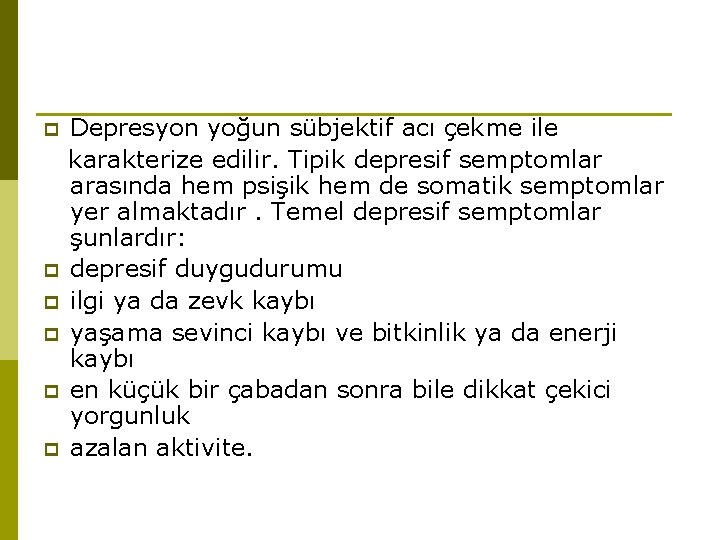 Depresyon yoğun sübjektif acı çekme ile karakterize edilir. Tipik depresif semptomlar arasında hem psişik hem de somatik semptomlar yer almaktadır . Temel depresif semptomlar şunlardır:

depresif duygudurumu

ilgi ya da zevk kaybı

yaşama sevinci kaybı ve bitkinlik ya da enerji kaybı

en küçük bir çabadan sonra bile dikkat çekici yorgunluk

azalan aktivite.